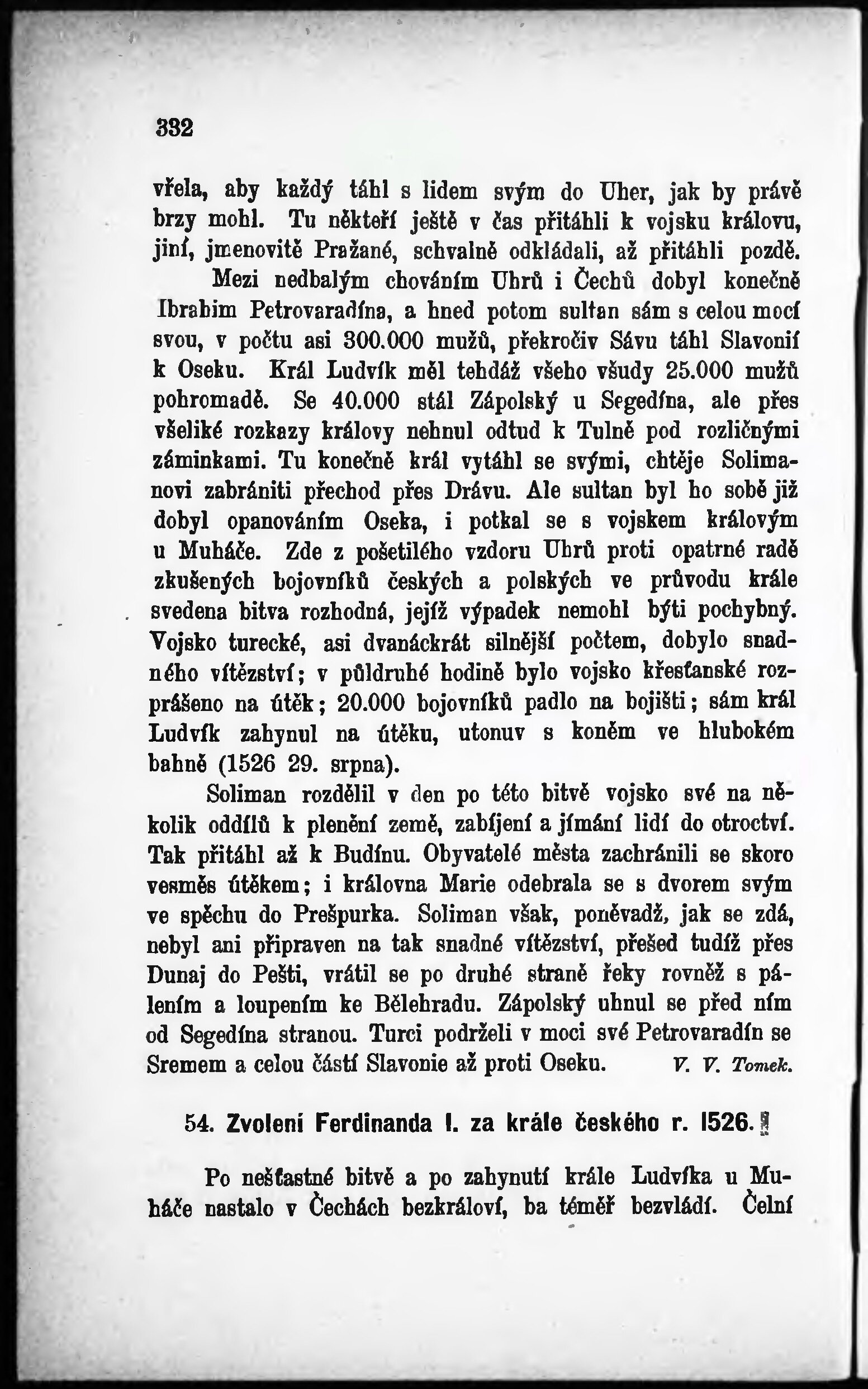 332

vřela, aby každý táhl s lidem svým do Uher, jak by právě brzy mohl. Tu někteří ještě v čas přitáhli k vojsku královu, jiní, jmenovitě Pražané, schvalně odkládali, až přitáhli pozdě.

Mezi nedbalým chováním Uhrů i Čechů dobyl konečně Ibrahim Petrovaradína, a hned potom sultan sám s celou mocí svou, v počtu asi 300.000 mužů, překročiv Sávu táhl Slavonií k Oseku. Král Ludvík měl tehdáž všeho všudy 25.000 mužů pohromadě. Se 40.000 stál Zápolský u Segedína, ale přes všeliké rozkazy královy nehnul odtud k Tulně pod rozličnými záminkami. Tu konečně král vytáhl se svými, chtěje Solimanovi zabrániti přechod přes Drávu. Ale sultan byl ho sobě již dobyl opanováním Oseka, i potkal se s vojskem královým u Muháče. Zde z pošetilého vzdoru Uhrů proti opatrné radě zkušených bojovníků českých a polských ve průvodu krále svedena bitva rozhodná, jejíž výpadek nemohl býti pochybný. Vojsko turecké, asi dvanáckrát silnější počtem, dobylo snadného vítězství; v půldruhé hodině bylo vojsko křesťanské rozprášeno na útěk; 20.000 bojovníků padlo na bojišti; sám král Ludvík zahynul na útěku, utonuv s koněm ve hlubokém bahně (1526 29. srpna).

Soliman rozdělil v den po této bitvě vojsko své na několik oddílů k plenění země, zabíjení a jímání lidí do otroctví. Tak přitáhl až k Budínu. Obyvatelé města zachránili se skoro vesměs útěkem; i královna Marie odebrala se s dvorem svým ve spěchu do Prešpurka. Soliman však, poněvadž, jak se zdá, nebyl ani připraven na tak snadné vítězství, přešed tudíž přes Dunaj do Pešti, vrátil se po druhé straně řeky rovněž s pálením a loupením ke Bělehradu. Zápolský uhnul se před ním od Segedína stranou. Turci podrželi v moci své Petrovaradín se Sremem a celou částí Slavonie až proti Oseku. V. V. Tomek.

54. Zvolení Ferdinanda I. za krále českého r. 1526.

Po nešťastné bitvě a po zahynutí krále Ludvíka u Muháče nastalo v Čechách bezkráloví, ba téměř bezvládí. Čelní